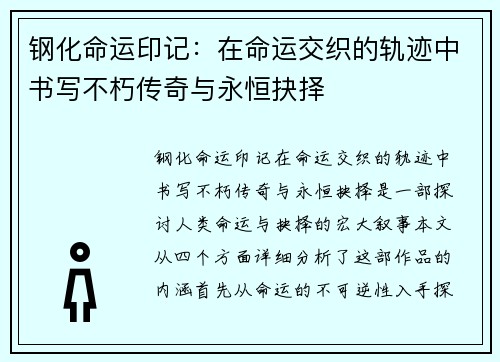 钢化命运印记：在命运交织的轨迹中书写不朽传奇与永恒抉择

钢化命运印记在命运交织的轨迹中书写不朽传奇与永恒抉择是一部探讨人类命运与抉择的宏大叙事本文从四个方面详细分析了这部作品的内涵首先从命运的不可逆性入手探